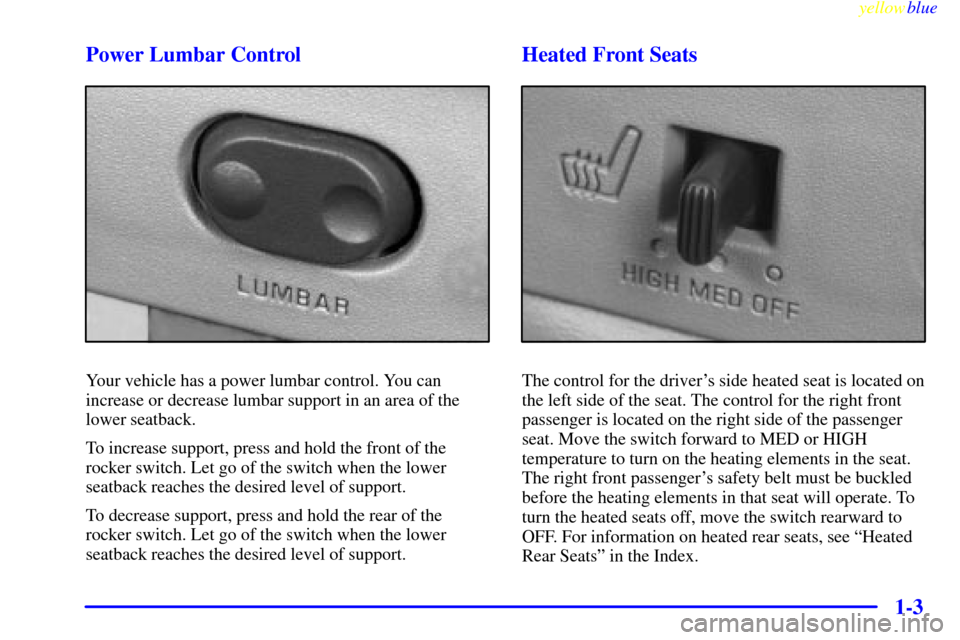 yellowblue

Power Lumbar Control

LUMBAR

Your vehicle has a power lumbar control. You can increase or decrease lumbar support in an area of the lower seatback.

To increase support, press and hold the front of the rocker switch. Let go of the switch when the lower seatback reaches the desired level of support.

To decrease support, press and hold the rear of the rocker switch. Let go of the switch when the lower seatback reaches the desired level of support.

Heated Front Seats

HIGH MED OFF

The control for the driver's side heated seat is located on the left side of the seat. The control for the right front passenger is located on the right side of the passenger seat. Move the switch forward to MED or HIGH temperature to turn on the heating elements in the seat. The right front passenger's safety belt must be buckled before the heating elements in that seat will operate. To turn the heated seats off, move the switch rearward to OFF. For information on heated rear seats, see "Heated Rear Seats" in the Index.

1-3

carmanualsonline.info